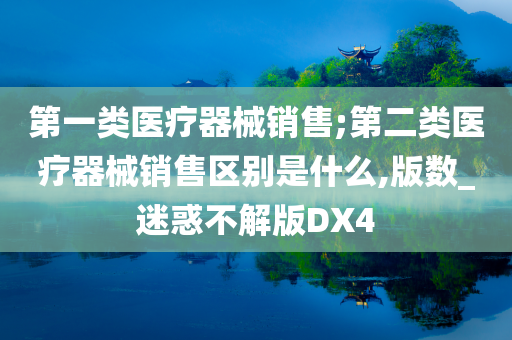 第一类医疗器械销售;第二类医疗器械销售区别是什么,版数_迷惑不解版DX4